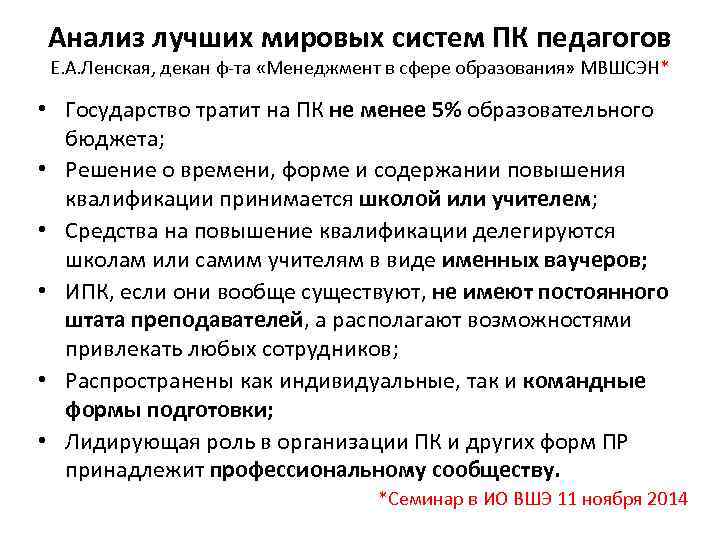 Анализ лучших мировых систем ПК педагогов
Е.А.Ленская, декан ф-та «Менеджмент в сфере образования» МВШСЭН*

• Государство тратит на ПК не менее 5% образовательного бюджета;
• Решение о времени, форме и содержании повышения квалификации принимается школой или учителем;
• Средства на повышение квалификации делегируются школам или самим учителям в виде именных ваучеров;
• ИПК, если они вообще существуют, не имеют постоянного штата преподавателей, а располагают возможностями привлекать любых сотрудников;
• Распространены как индивидуальные, так и командные формы подготовки;
• Лидирующая роль в организации ПК и других форм ПР принадлежит профессиональному сообществу.

*Семинар в ИО ВШЭ 11 ноября 2014